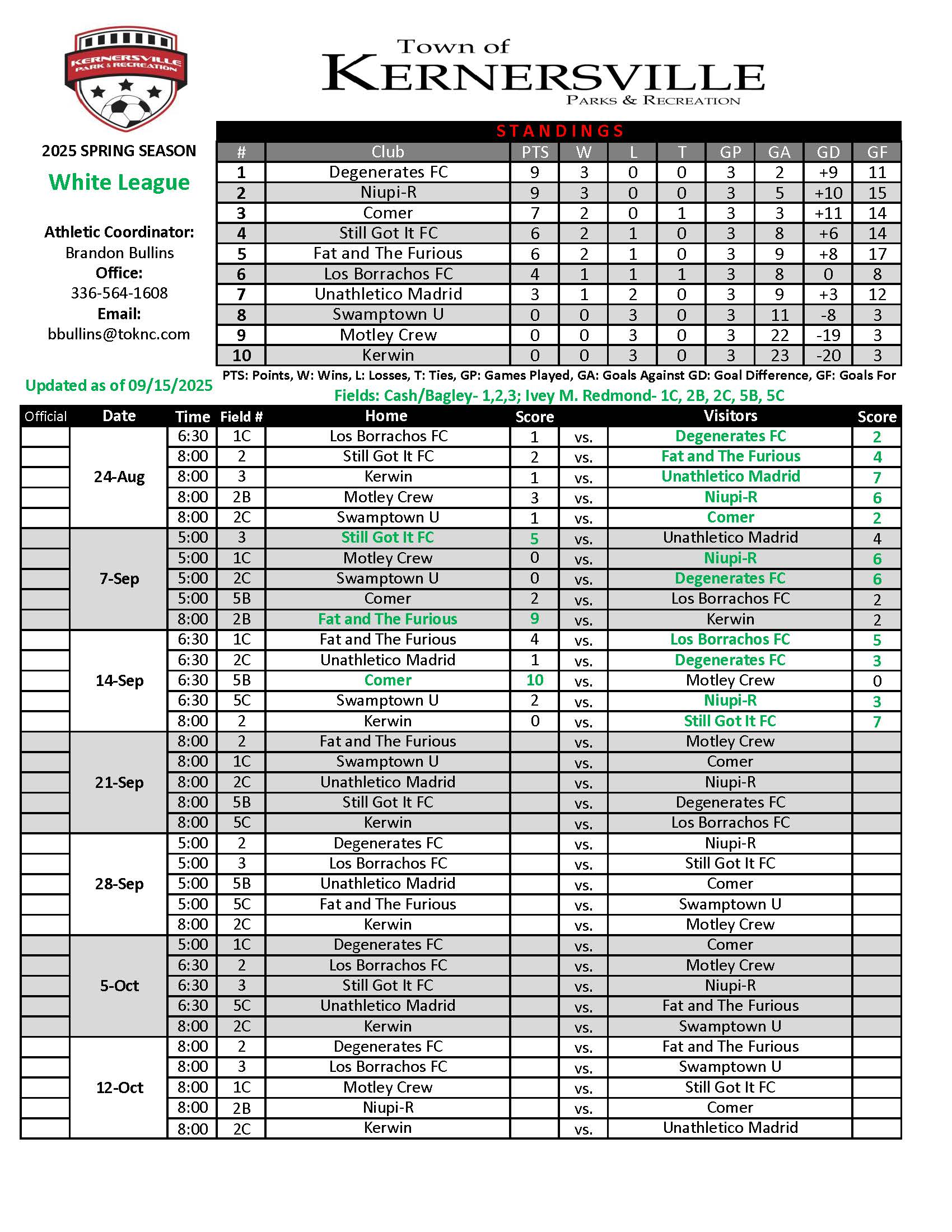 KERNERSVILLE PARK & RECREATION

Town of
KERNERSVILLE
PARKS & RECREATION

2025 SPRING SEASON

White League

Athletic Coordinator:
Brandon Bullins
Office:
336-564-1608
Email:
bbullins@toknc.com

Updated as of 09/15/2025

STANDINGS

| # | Club | PTS | W | L | T | GP | GA | GD | GF |
|---|---|---|---|---|---|---|---|---|---|
| 1 | Degenerates FC | 9 | 3 | 0 | 0 | 3 | 2 | +9 | 11 |
| 2 | Niupi-R | 9 | 3 | 0 | 0 | 3 | 5 | +10 | 15 |
| 3 | Comer | 7 | 2 | 0 | 1 | 3 | 3 | +11 | 14 |
| 4 | Still Got It FC | 6 | 2 | 1 | 0 | 3 | 8 | +6 | 14 |
| 5 | Fat and The Furious | 6 | 2 | 1 | 0 | 3 | 9 | +8 | 17 |
| 6 | Los Borrachos FC | 4 | 1 | 1 | 1 | 3 | 8 | 0 | 8 |
| 7 | Unathletico Madrid | 3 | 1 | 2 | 0 | 3 | 9 | +3 | 12 |
| 8 | Swamptown U | 0 | 0 | 3 | 0 | 3 | 11 | -8 | 3 |
| 9 | Motley Crew | 0 | 0 | 3 | 0 | 3 | 22 | -19 | 3 |
| 10 | Kerwin | 0 | 0 | 3 | 0 | 3 | 23 | -20 | 3 |

PTS: Points, W: Wins, L: Losses, T: Ties, GP: Games Played, GA: Goals Against GD: Goal Difference, GF: Goals For

Fields: Cash/Bagley- 1,2,3; Ivey M. Redmond- 1C, 2B, 2C, 5B, 5C

| Official | Date | Time | Field # | Home | Score | | Visitors | Score |
|---|---|---|---|---|---|---|---|---|
| | 24-Aug | 6:30 | 1C | Los Borrachos FC | 1 | vs. | Degenerates FC | 2 |
| | | 8:00 | 2 | Still Got It FC | 2 | vs. | Fat and The Furious | 4 |
| | | 8:00 | 3 | Kerwin | 1 | vs. | Unathletico Madrid | 7 |
| | | 8:00 | 2B | Motley Crew | 3 | vs. | Niupi-R | 6 |
| | | 8:00 | 2C | Swamptown U | 1 | vs. | Comer | 2 |
| | 7-Sep | 5:00 | 3 | Still Got It FC | 5 | vs. | Unathletico Madrid | 4 |
| | | 5:00 | 1C | Motley Crew | 0 | vs. | Niupi-R | 6 |
| | | 5:00 | 2C | Swamptown U | 0 | vs. | Degenerates FC | 6 |
| | | 5:00 | 5B | Comer | 2 | vs. | Los Borrachos FC | 2 |
| | | 8:00 | 2B | Fat and The Furious | 9 | vs. | Kerwin | 2 |
| | 14-Sep | 6:30 | 1C | Fat and The Furious | 4 | vs. | Los Borrachos FC | 5 |
| | | 6:30 | 2C | Unathletico Madrid | 1 | vs. | Degenerates FC | 3 |
| | | 6:30 | 5B | Comer | 10 | vs. | Motley Crew | 0 |
| | | 6:30 | 5C | Swamptown U | 2 | vs. | Niupi-R | 3 |
| | | 8:00 | 2 | Kerwin | 0 | vs. | Still Got It FC | 7 |
| | 21-Sep | 8:00 | 2 | Fat and The Furious | | vs. | Motley Crew | |
| | | 8:00 | 1C | Swamptown U | | vs. | Comer | |
| | | 8:00 | 2C | Unathletico Madrid | | vs. | Niupi-R | |
| | | 8:00 | 5B | Still Got It FC | | vs. | Degenerates FC | |
| | | 8:00 | 5C | Kerwin | | vs. | Los Borrachos FC | |
| | 28-Sep | 5:00 | 2 | Degenerates FC | | vs. | Niupi-R | |
| | | 5:00 | 3 | Los Borrachos FC | | vs. | Still Got It FC | |
| | | 5:00 | 5B | Unathletico Madrid | | vs. | Comer | |
| | | 5:00 | 5C | Fat and The Furious | | vs. | Swamptown U | |
| | | 8:00 | 2C | Kerwin | | vs. | Motley Crew | |
| | 5-Oct | 5:00 | 1C | Degenerates FC | | vs. | Comer | |
| | | 6:30 | 2 | Los Borrachos FC | | vs. | Motley Crew | |
| | | 6:30 | 3 | Still Got It FC | | vs. | Niupi-R | |
| | | 6:30 | 5C | Unathletico Madrid | | vs. | Fat and The Furious | |
| | | 8:00 | 2C | Kerwin | | vs. | Swamptown U | |
| | 12-Oct | 8:00 | 2 | Degenerates FC | | vs. | Fat and The Furious | |
| | | 8:00 | 3 | Los Borrachos FC | | vs. | Swamptown U | |
| | | 8:00 | 1C | Motley Crew | | vs. | Still Got It FC | |
| | | 8:00 | 2B | Niupi-R | | vs. | Comer | |
| | | 8:00 | 2C | Kerwin | | vs. | Unathletico Madrid | |